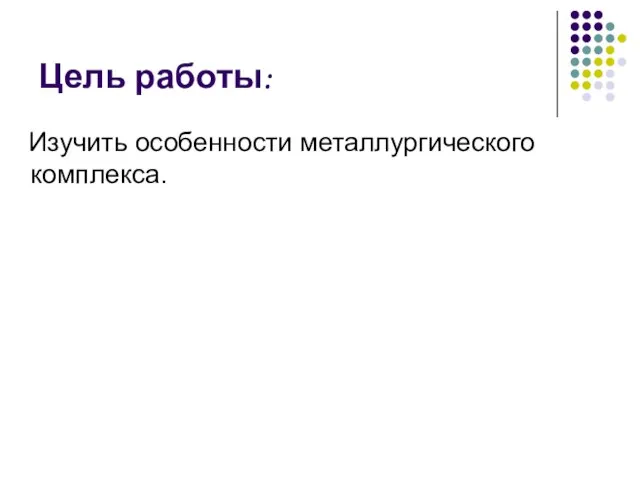 Цель работы:

Изучить особенности металлургического комплекса.